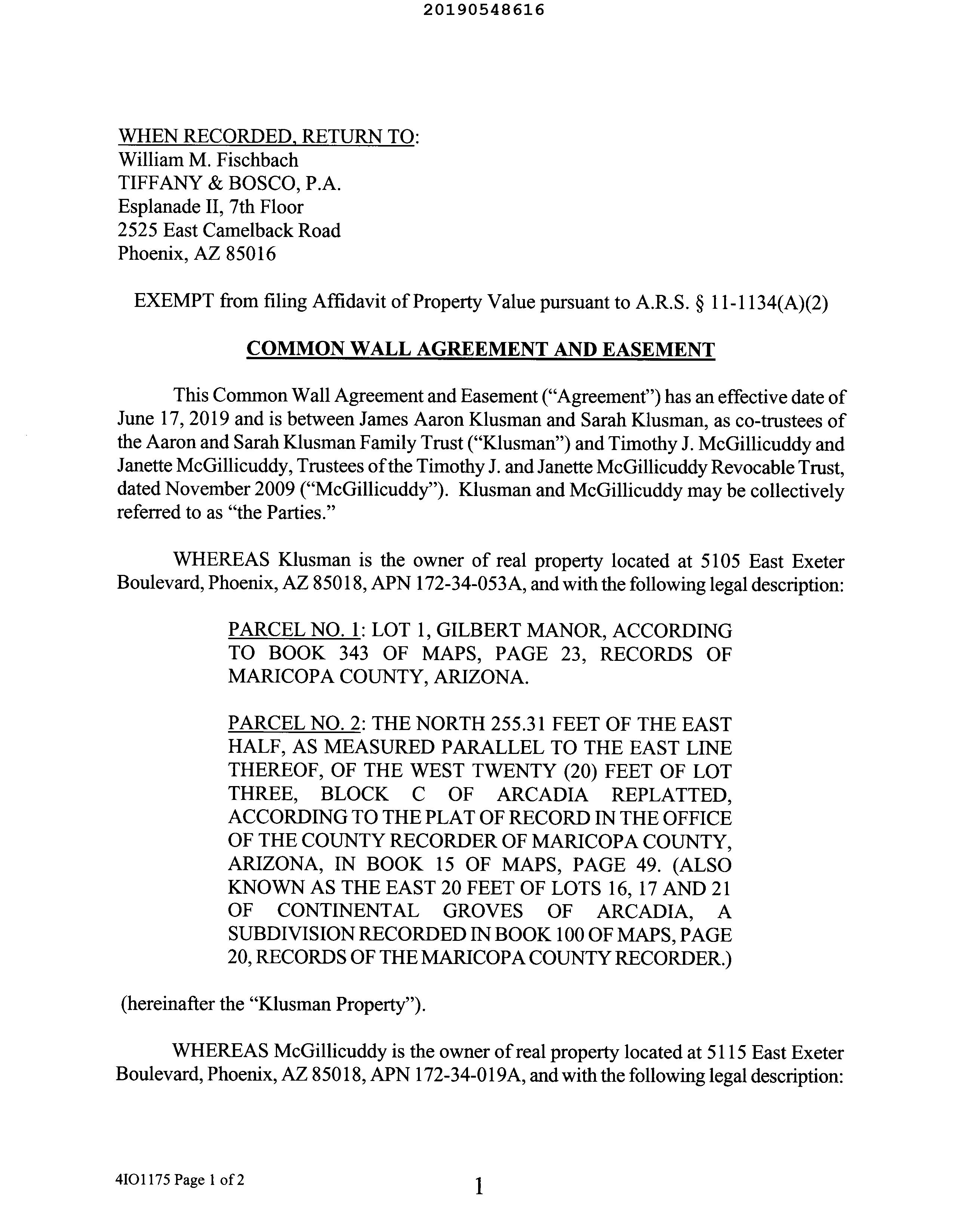 20190548616

WHEN RECORDED, RETURN TO:
William M. Fischbach
TIFFANY & BOSCO, P.A.
Esplanade II, 7th Floor
2525 East Camelback Road
Phoenix, AZ 85016

EXEMPT from filing Affidavit of Property Value pursuant to A.R.S. § 11-1134(A)(2)

COMMON WALL AGREEMENT AND EASEMENT

This Common Wall Agreement and Easement ("Agreement") has an effective date of June 17, 2019 and is between James Aaron Klusman and Sarah Klusman, as co-trustees of the Aaron and Sarah Klusman Family Trust ("Klusman") and Timothy J. McGillicuddy and Janette McGillicuddy, Trustees of the Timothy J. and Janette McGillicuddy Revocable Trust, dated November 2009 ("McGillicuddy"). Klusman and McGillicuddy may be collectively referred to as "the Parties."

WHEREAS Klusman is the owner of real property located at 5105 East Exeter Boulevard, Phoenix, AZ 85018, APN 172-34-053A, and with the following legal description:

PARCEL NO. 1: LOT 1, GILBERT MANOR, ACCORDING TO BOOK 343 OF MAPS, PAGE 23, RECORDS OF MARICOPA COUNTY, ARIZONA.

PARCEL NO. 2: THE NORTH 255.31 FEET OF THE EAST HALF, AS MEASURED PARALLEL TO THE EAST LINE THEREOF, OF THE WEST TWENTY (20) FEET OF LOT THREE, BLOCK C OF ARCADIA REPLATTED, ACCORDING TO THE PLAT OF RECORD IN THE OFFICE OF THE COUNTY RECORDER OF MARICOPA COUNTY, ARIZONA, IN BOOK 15 OF MAPS, PAGE 49. (ALSO KNOWN AS THE EAST 20 FEET OF LOTS 16, 17 AND 21 OF CONTINENTAL GROVES OF ARCADIA, A SUBDIVISION RECORDED IN BOOK 100 OF MAPS, PAGE 20, RECORDS OF THE MARICOPA COUNTY RECORDER.)

(hereinafter the "Klusman Property").

WHEREAS McGillicuddy is the owner of real property located at 5115 East Exeter Boulevard, Phoenix, AZ 85018, APN 172-34-019A, and with the following legal description:

4IO1175 Page 1 of 2

1